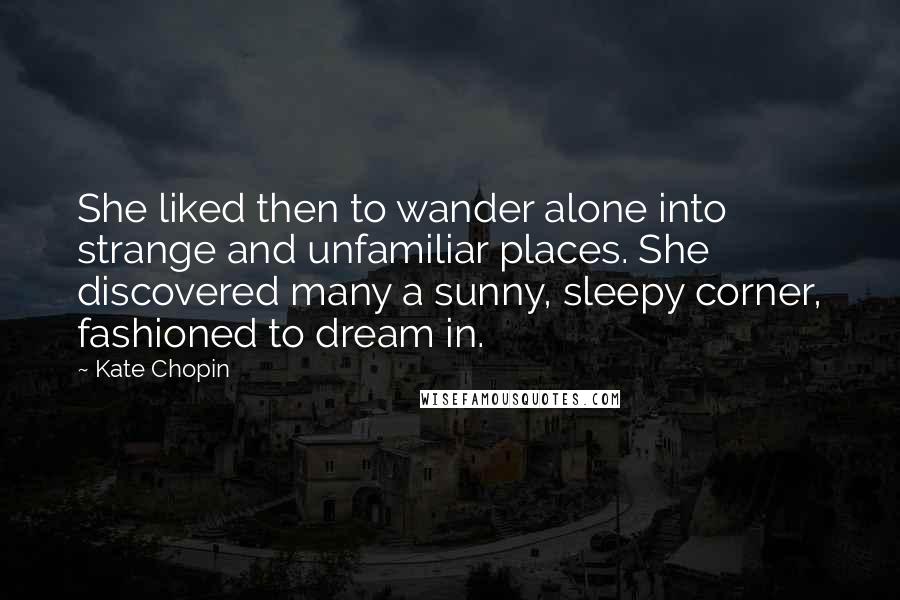 She liked then to wander alone into strange and unfamiliar places. She discovered many a sunny, sleepy corner, fashioned to dream in.

~ Kate Chopin

WISEFAMOUSQUOTES.COM